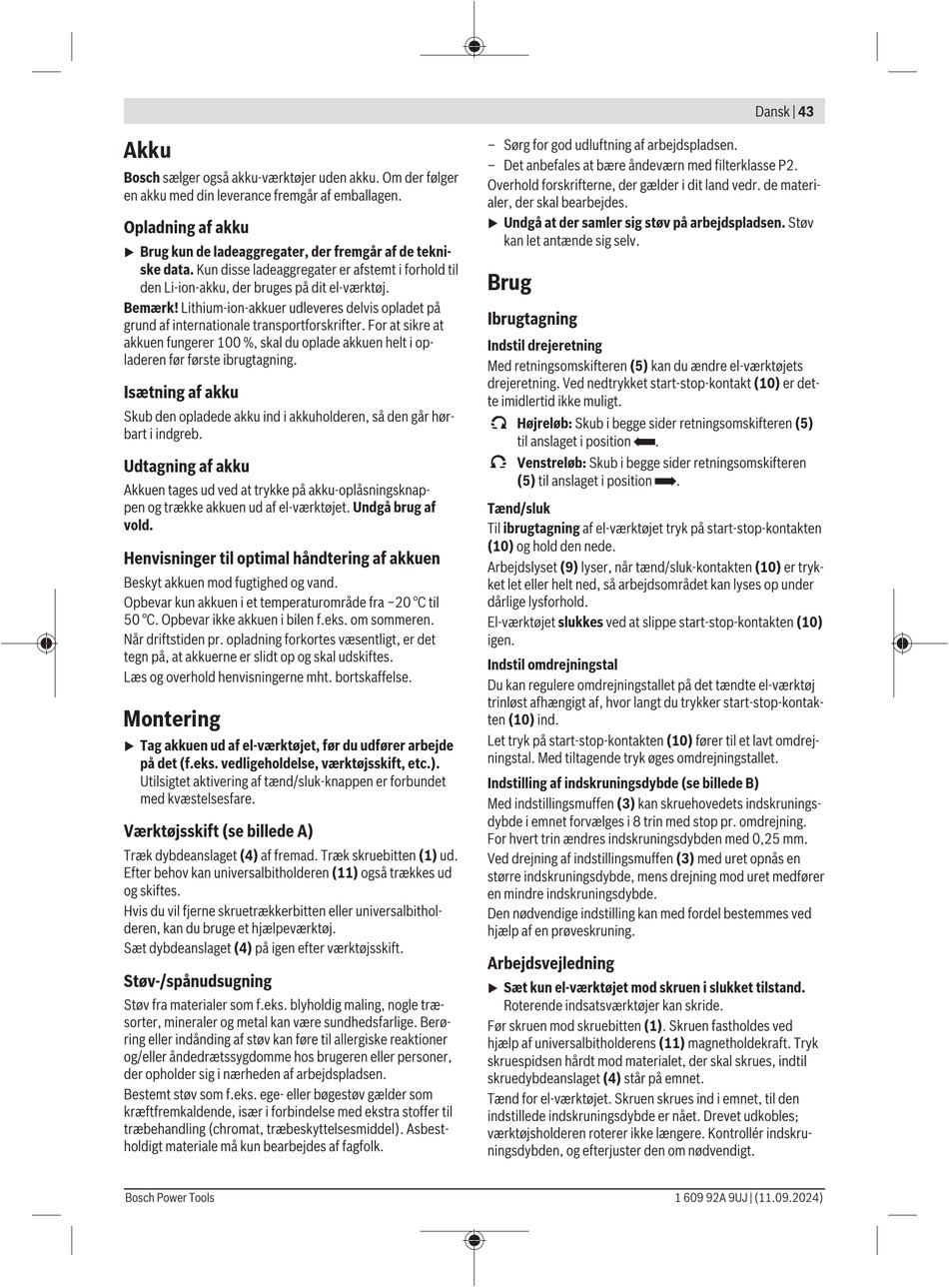 Dansk | 43

Akku

Bosch sælger også akku-værktøjer uden akku. Om der følger en akku med din leverance fremgår af emballagen.

Opladning af akku

▶ Brug kun de ladeaggregater, der fremgår af de tekniske data. Kun disse ladeaggregater er afstemt i forhold til den Li-ion-akku, der bruges på dit el-værktøj.

Bemærk! Lithium-ion-akkuer udleveres delvis opladet på grund af internationale transportforskrifter. For at sikre at akkuen fungerer 100 %, skal du oplade akkuen helt i opladeren før første ibrugtagning.

Isætning af akku

Skub den opladede akku ind i akkuholderen, så den går hørbart i indgreb.

Udtagning af akku

Akkuen tages ud ved at trykke på akku-oplåsningsknappen og trække akkuen ud af el-værktøjet. Undgå brug af vold.

Henvisninger til optimal håndtering af akkuen

Beskyt akkuen mod fugtighed og vand.

Opbevar kun akkuen i et temperaturområde fra −20 °C til 50 °C. Opbevar ikke akkuen i bilen f.eks. om sommeren.

Når driftstiden pr. opladning forkortes væsentligt, er det tegn på, at akkuerne er slidt op og skal udskiftes.

Læs og overhold henvisningerne mht. bortskaffelse.

Montering

▶ Tag akkuen ud af el-værktøjet, før du udfører arbejde på det (f.eks. vedligeholdelse, værktøjsskift, etc.). Utilsigtet aktivering af tænd/sluk-knappen er forbundet med kvæstelsesfare.

Værktøjsskift (se billede A)

Træk dybdeanslaget (4) af fremad. Træk skruebitten (1) ud. Efter behov kan universalbitholderen (11) også trækkes ud og skiftes.

Hvis du vil fjerne skruetrækkerbitten eller universalbitholderen, kan du bruge et hjælpeværktøj.

Sæt dybdeanslaget (4) på igen efter værktøjsskift.

Støv-/spånudsugning

Støv fra materialer som f.eks. blyholdig maling, nogle træsorter, mineraler og metal kan være sundhedsfarlige. Berøring eller indånding af støv kan føre til allergiske reaktioner og/eller åndedrætssygdomme hos brugeren eller personer, der opholder sig i nærheden af arbejdspladsen.

Bestemt støv som f.eks. ege- eller bøgestøv gælder som kræftfremkaldende, især i forbindelse med ekstra stoffer til træbehandling (chromat, træbeskyttelsesmiddel). Asbestholdigt materiale må kun bearbejdes af fagfolk.

– Sørg for god udluftning af arbejdspladsen.
– Det anbefales at bære åndeværn med filterklasse P2.

Overhold forskrifterne, der gælder i dit land vedr. de materialer, der skal bearbejdes.

▶ Undgå at der samler sig støv på arbejdspladsen. Støv kan let antænde sig selv.

Brug

Ibrugtagning

Indstil drejeretning

Med retningsomskifteren (5) kan du ændre el-værktøjets drejeretning. Ved nedtrykket start-stop-kontakt (10) er dette imidlertid ikke muligt.

Højreløb: Skub i begge sider retningsomskifteren (5) til anslaget i position .

Venstreløb: Skub i begge sider retningsomskifteren (5) til anslaget i position .

Tænd/sluk

Til ibrugtagning af el-værktøjet tryk på start-stop-kontakten (10) og hold den nede.

Arbejdslyset (9) lyser, når tænd/sluk-kontakten (10) er trykket let eller helt ned, så arbejdsområdet kan lyses op under dårlige lysforhold.

El-værktøjet slukkes ved at slippe start-stop-kontakten (10) igen.

Indstil omdrejningstal

Du kan regulere omdrejningstallet på det tændte el-værktøj trinløst afhængigt af, hvor langt du trykker start-stop-kontakten (10) ind.

Let tryk på start-stop-kontakten (10) fører til et lavt omdrejningstal. Med tiltagende tryk øges omdrejningstallet.

Indstilling af indskruningsdybde (se billede B)

Med indstillingsmuffen (3) kan skruehovedets indskruningsdybde i emnet forvælges i 8 trin med stop pr. omdrejning. For hvert trin ændres indskruningsdybden med 0,25 mm.

Ved drejning af indstillingsmuffen (3) med uret opnås en større indskruningsdybde, mens drejning mod uret medfører en mindre indskruningsdybde.

Den nødvendige indstilling kan med fordel bestemmes ved hjælp af en prøveskruning.

Arbejdsvejledning

▶ Sæt kun el-værktøjet mod skruen i slukket tilstand. Roterende indsatsværktøjer kan skride.

Før skruen mod skruebitten (1). Skruen fastholdes ved hjælp af universalbitholderens (11) magnetholdekraft. Tryk skruespidsen hårdt mod materialet, der skal skrues, indtil skruedybdeanslaget (4) står på emnet.

Tænd for el-værktøjet. Skruen skrues ind i emnet, til den indstillede indskruningsdybde er nået. Drevet udkobles; værktøjsholderen roterer ikke længere. Kontrollér indskruningsdybden, og efterjuster den om nødvendigt.

Bosch Power Tools

1 609 92A 9UJ | (11.09.2024)